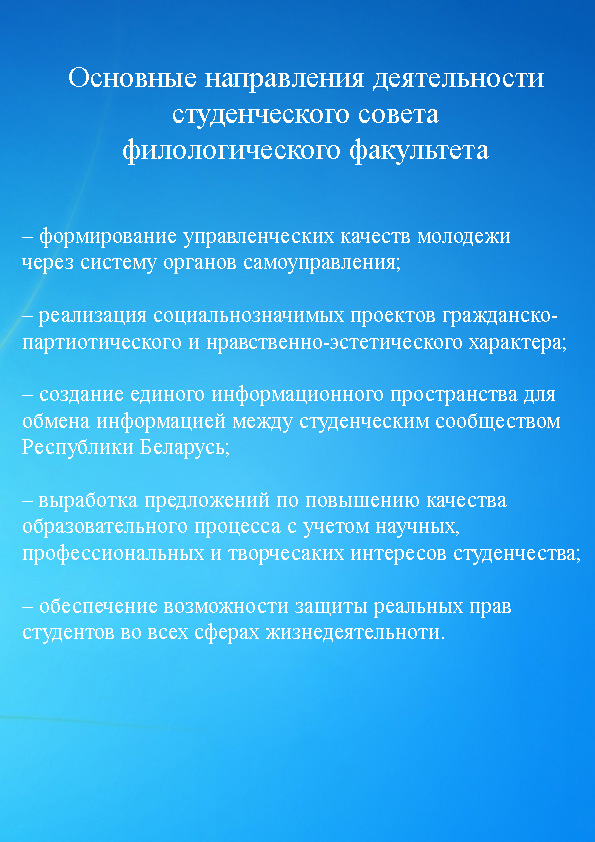 Основные направления деятельности студенческого совета филологического факультета

– формирование управленческих качеств молодежи через систему органов самоуправления;

– реализация социальнозначимых проектов гражданско-партиотического и нравственно-эстетического характера;

– создание единого информационного пространства для обмена информацией между студенческим сообществом Республики Беларусь;

– выработка предложений по повышению качества образовательного процесса с учетом научных, профессиональных и творчесаких интересов студенчества;

– обеспечение возможности защиты реальных прав студентов во всех сферах жизнедеятельноти.